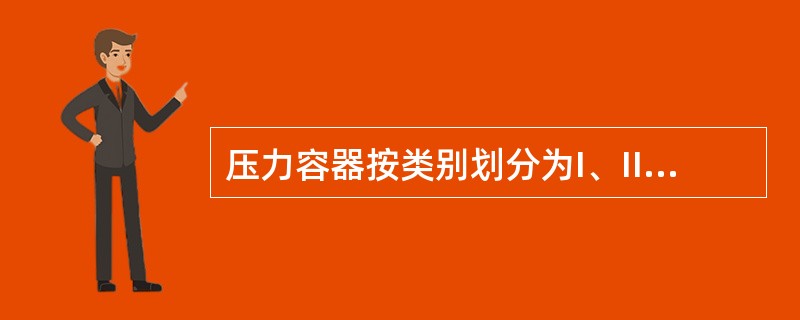 压力容器按类别划分为I、II...